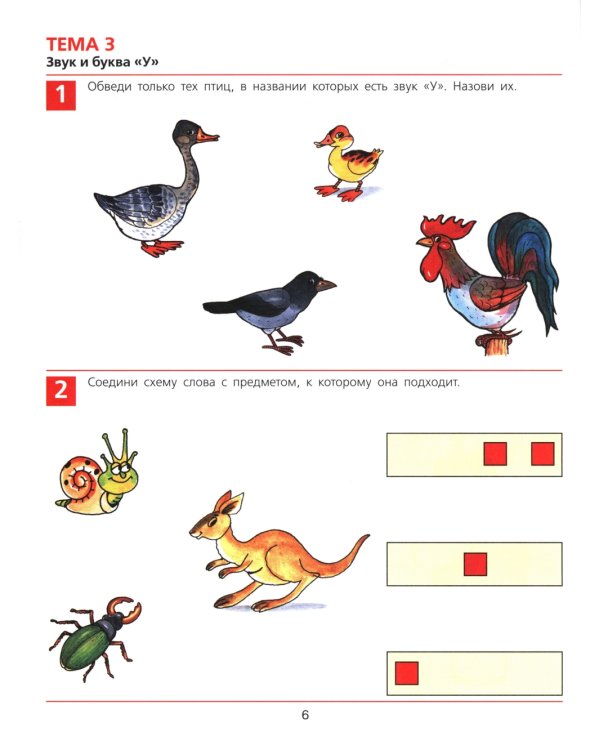 ТЕМА 3
Звук и буква «У»

1 Обведи только тех птиц, в названии которых есть звук «У». Назови их.

2 Соедини схему слова с предметом, к которому она подходит.

6